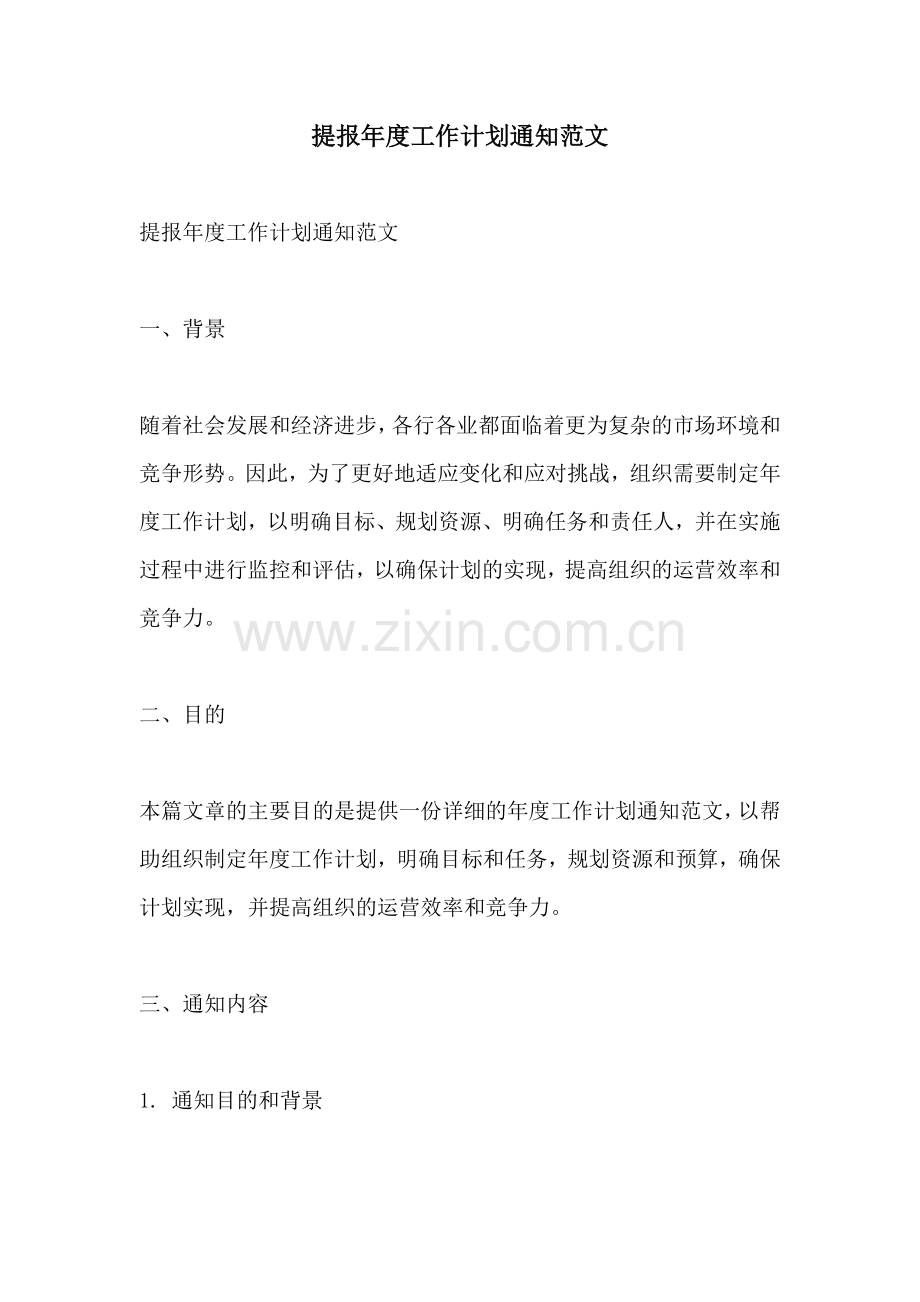 提报年度工作计划通知范文

提报年度工作计划通知范文

一、背景

随着社会发展和经济进步，各行各业都面临着更为复杂的市场环境和竞争形势。因此，为了更好地适应变化和应对挑战，组织需要制定年度工作计划，以明确目标、规划资源、明确任务和责任人，并在实施过程中进行监控和评估，以确保计划的实现，提高组织的运营效率和竞争力。

二、目的

本篇文章的主要目的是提供一份详细的年度工作计划通知范文，以帮助组织制定年度工作计划，明确目标和任务，规划资源和预算，确保计划实现，并提高组织的运营效率和竞争力。

三、通知内容

1.通知目的和背景

www.zixin.com.cn